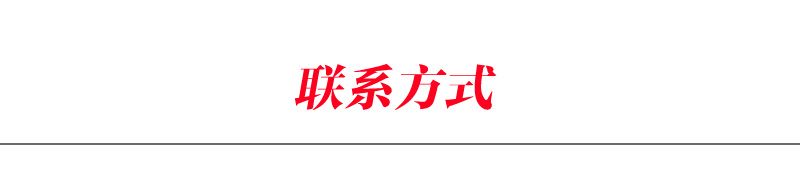 联系方式